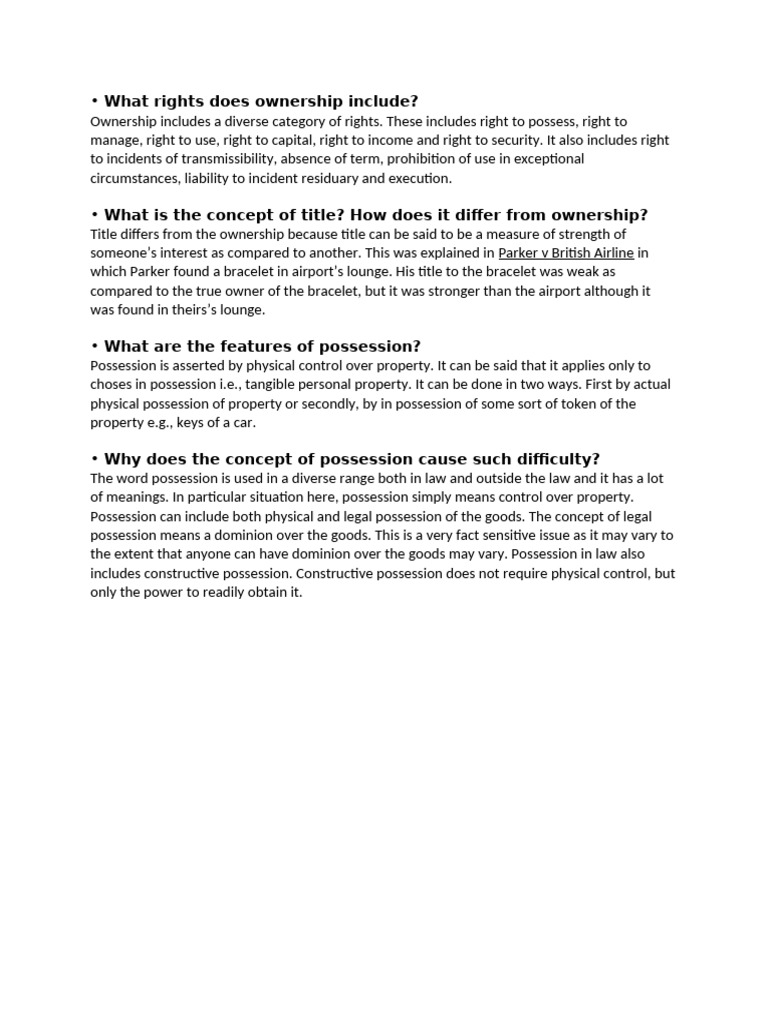 • What rights does ownership include?
Ownership includes a diverse category of rights. These includes right to possess, right to manage, right to use, right to capital, right to income and right to security. It also includes right to incidents of transmissibility, absence of term, prohibition of use in exceptional circumstances, liability to incident residuary and execution.

• What is the concept of title? How does it differ from ownership?
Title differs from the ownership because title can be said to be a measure of strength of someone's interest as compared to another. This was explained in Parker v British Airline in which Parker found a bracelet in airport's lounge. His title to the bracelet was weak as compared to the true owner of the bracelet, but it was stronger than the airport although it was found in theirs's lounge.

• What are the features of possession?
Possession is asserted by physical control over property. It can be said that it applies only to choses in possession i.e., tangible personal property. It can be done in two ways. First by actual physical possession of property or secondly, by in possession of some sort of token of the property e.g., keys of a car.

• Why does the concept of possession cause such difficulty?
The word possession is used in a diverse range both in law and outside the law and it has a lot of meanings. In particular situation here, possession simply means control over property. Possession can include both physical and legal possession of the goods. The concept of legal possession means a dominion over the goods. This is a very fact sensitive issue as it may vary to the extent that anyone can have dominion over the goods may vary. Possession in law also includes constructive possession. Constructive possession does not require physical control, but only the power to readily obtain it.